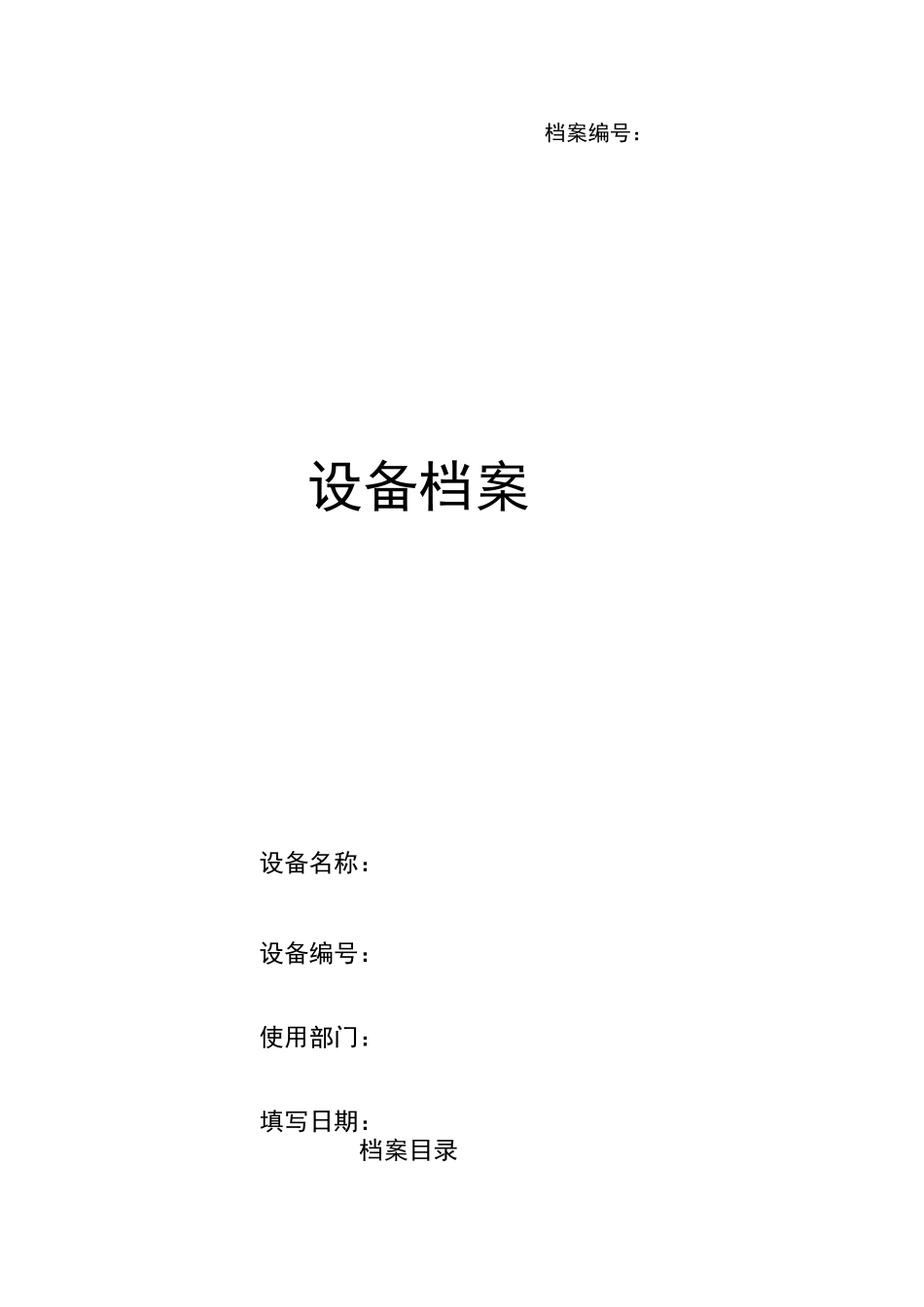 档案编号：

设备档案

设备名称：

设备编号：

使用部门：

填写日期：

档案目录